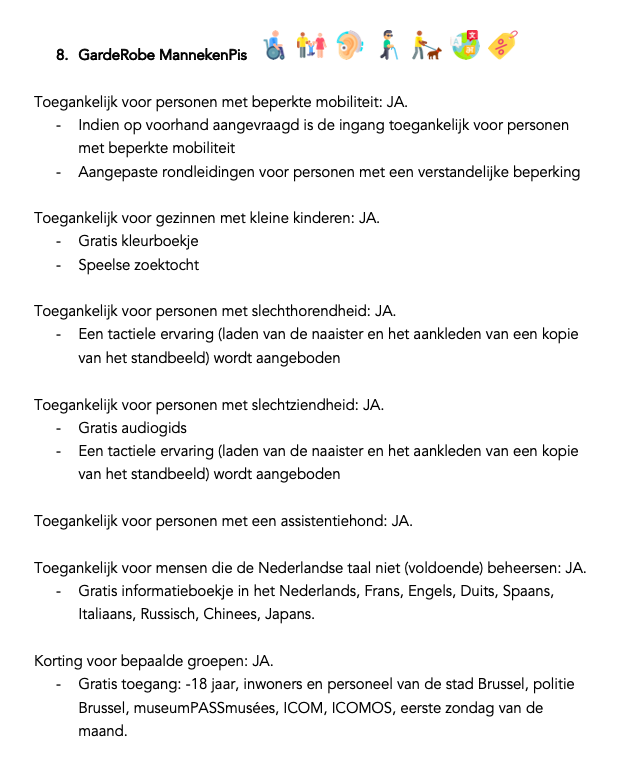 8. GardeRobe MannekenPis

Toegankelijk voor personen met beperkte mobiliteit: JA.
- Indien op voorhand aangevraagd is de ingang toegankelijk voor personen met beperkte mobiliteit
- Aangepaste rondleidingen voor personen met een verstandelijke beperking

Toegankelijk voor gezinnen met kleine kinderen: JA.
- Gratis kleurboekje
- Speelse zoektocht

Toegankelijk voor personen met slechthorendheid: JA.
- Een tactiele ervaring (laden van de naaister en het aankleden van een kopie van het standbeeld) wordt aangeboden

Toegankelijk voor personen met slechtziendheid: JA.
- Gratis audiogids
- Een tactiele ervaring (laden van de naaister en het aankleden van een kopie van het standbeeld) wordt aangeboden

Toegankelijk voor personen met een assistentiehond: JA.

Toegankelijk voor mensen die de Nederlandse taal niet (voldoende) beheersen: JA.
- Gratis informatieboekje in het Nederlands, Frans, Engels, Duits, Spaans, Italiaans, Russisch, Chinees, Japans.

Korting voor bepaalde groepen: JA.
- Gratis toegang: -18 jaar, inwoners en personeel van de stad Brussel, politie Brussel, museumPASSmusées, ICOM, ICOMOS, eerste zondag van de maand.